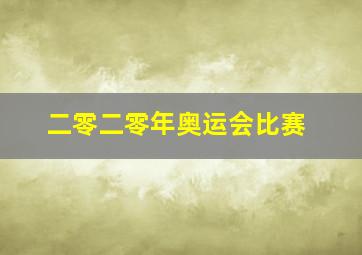 二零二零年奥运会比赛